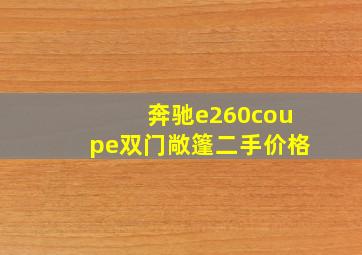 奔驰e260coupe双门敞篷二手价格